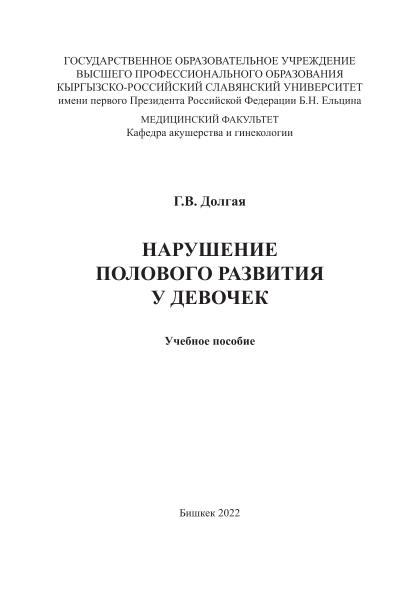 ГОСУДАРСТВЕННОЕ ОБРАЗОВАТЕЛЬНОЕ УЧРЕЖДЕНИЕ
ВЫСШЕГО ПРОФЕССИОНАЛЬНОГО ОБРАЗОВАНИЯ
КЫРГЫЗСКО-РОССИЙСКИЙ СЛАВЯНСКИЙ УНИВЕРСИТЕТ
имени первого Президента Российской Федерации Б.Н. Ельцина

МЕДИЦИНСКИЙ ФАКУЛЬТЕТ
Кафедра акушерства и гинекологии

Г.В. Долгая

НАРУШЕНИЕ
ПОЛОВОГО РАЗВИТИЯ
У ДЕВОЧЕК

Учебное пособие

Бишкек 2022